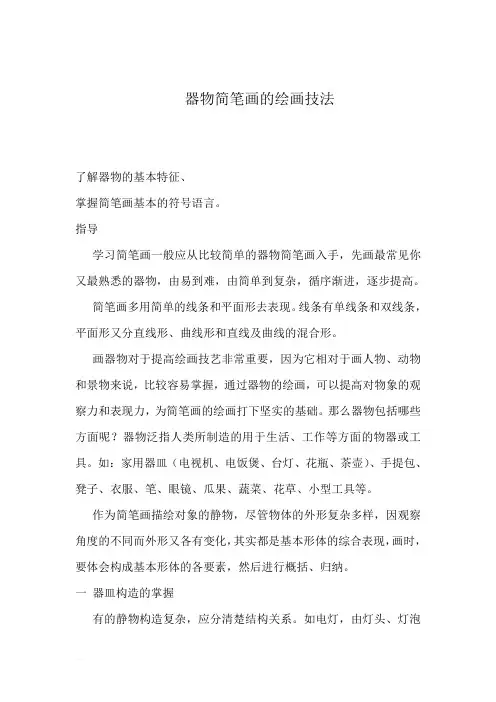 器物简笔画的绘画技法

了解器物的基本特征、

掌握简笔画基本的符号语言。

指导

学习简笔画一般应从比较简单的器物简笔画入手，先画最常见你又最熟悉的器物，由易到难，由简单到复杂，循序渐进，逐步提高。

简笔画多用简单的线条和平面形去表现。线条有单线条和双线条，平面形又分直线形、曲线形和直线及曲线的混合形。

画器物对于提高绘画技艺非常重要，因为它相对于画人物、动物和景物来说，比较容易掌握，通过器物的绘画，可以提高对物象的观察力和表现力，为简笔画的绘画打下坚实的基础。那么器物包括哪些方面呢？器物泛指人类所制造的用于生活、工作等方面的物器或工具。如：家用器皿（电视机、电饭煲、台灯、花瓶、茶壶）、手提包、凳子、衣服、笔、眼镜、瓜果、蔬菜、花草、小型工具等。

作为简笔画描绘对象的静物，尽管物体的外形复杂多样，因观察角度的不同而外形又各有变化，其实都是基本形体的综合表现，画时，要体会构成基本形体的各要素，然后进行概括、归纳。

一 器皿构造的掌握

有的静物构造复杂，应分清楚结构关系。如电灯，由灯头、灯泡